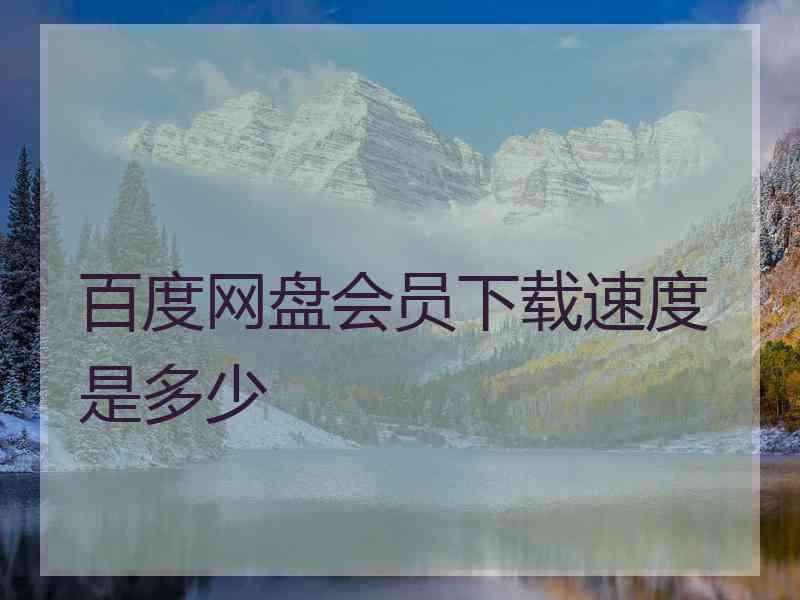 百度网盘会员下载速度是多少